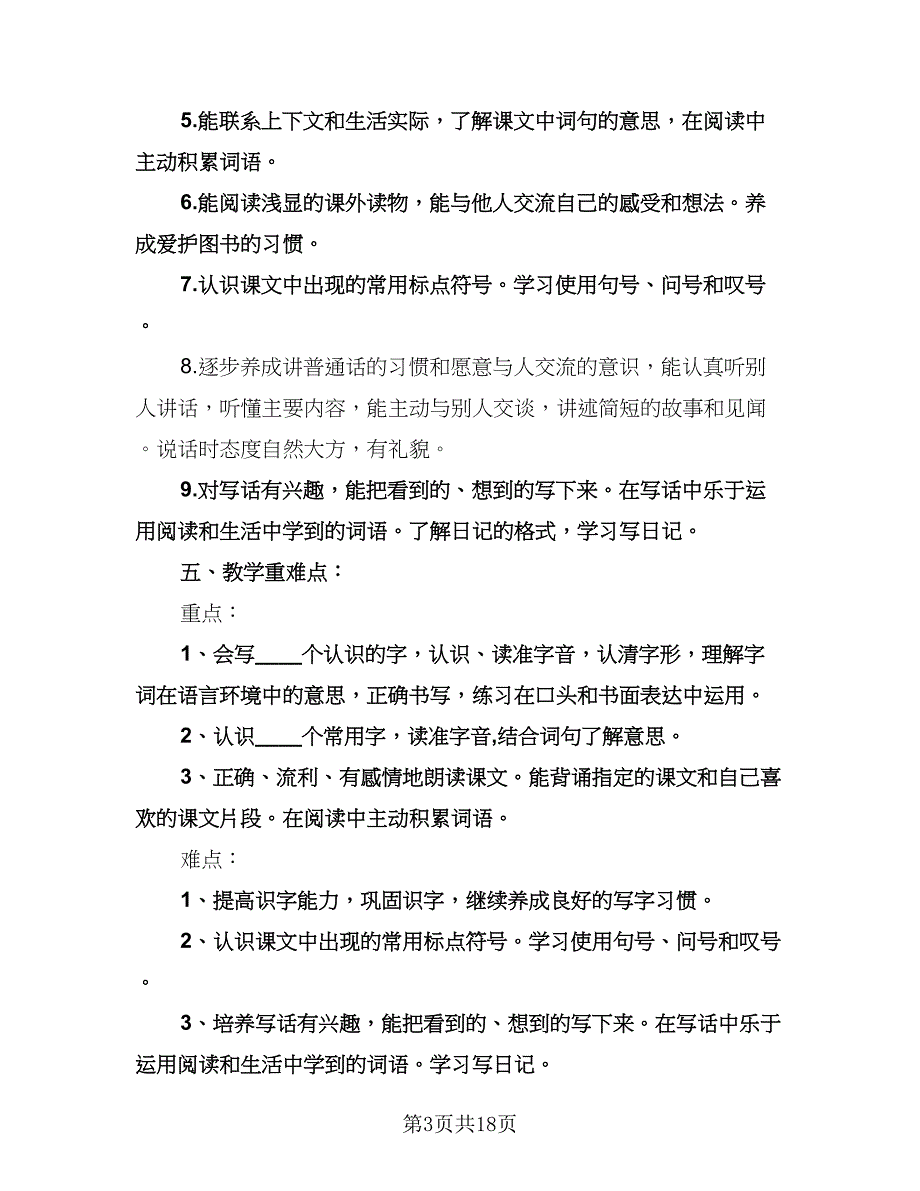 5.能联系上下文和生活实际，了解课文中词句的意思，在阅读中主动积累词语。

6.能阅读浅显的课外读物，能与他人交流自己的感受和想法。养成爱护图书的习惯。

7.认识课文中出现的常用标点符号。学习使用句号、问号和叹号。

8.逐步养成讲普通话的习惯和愿意与人交流的意识，能认真听别人讲话，听懂主要内容，能主动与别人交谈，讲述简短的故事和见闻。说话时态度自然大方，有礼貌。

9.对写话有兴趣，能把看到的、想到的写下来。在写话中乐于运用阅读和生活中学到的词语。了解日记的格式，学习写日记。

五、教学重难点：

重点：

1、会写____个认识的字，认识、读准字音，认清字形，理解字词在语言环境中的意思，正确书写，练习在口头和书面表达中运用。

2、认识____个常用字，读准字音,结合词句了解意思。

3、正确、流利、有感情地朗读课文。能背诵指定的课文和自己喜欢的课文片段。在阅读中主动积累词语。

难点：

1、提高识字能力，巩固识字，继续养成良好的写字习惯。

2、认识课文中出现的常用标点符号。学习使用句号、问号和叹号。

3、培养写话有兴趣，能把看到的、想到的写下来。在写话中乐于运用阅读和生活中学到的词语。学习写日记。

第3页共18页